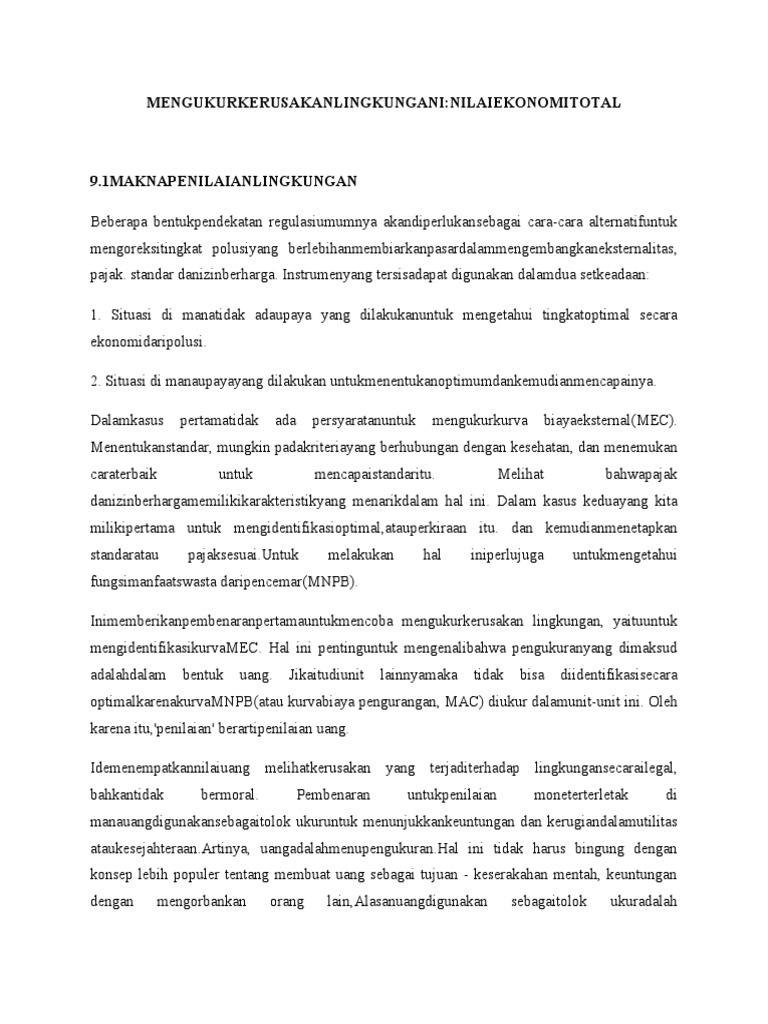 MENGUKURKERUSAKANLINGKUNGANI:NILAIEKONOMITOTAL

9.1MAKNAPENILAIANLINGKUNGAN

Beberapa bentukpendekatan regulasiumumnya akandiperlukansebagai cara-cara alternatifuntuk mengoreksitingkat polusiyang berlebihanmembiarkanpasardalammengembangkaneksternalitas, pajak. standar danizinberharga. Instrumenyang tersisadapat digunakan dalamdua setkeadaan:

1. Situasi di manatidak adaupaya yang dilakukanuntuk mengetahui tingkatoptimal secara ekonomidaripolusi.

2. Situasi di manaupayayang dilakukan untukmenentukanoptimumdankemudianmencapainya.

Dalamkasus pertamatidak ada persyaratanuntuk mengukurkurva biayaeksternal(MEC). Menentukanstandar, mungkin padakriteriayang berhubungan dengan kesehatan, dan menemukan caraterbaik untuk mencapaistandaritu. Melihat bahwapajak danizinberhargamemilikikarakteristikyang menarikdalam hal ini. Dalam kasus keduayang kita milikipertama untuk mengidentifikasioptimal,atauperkiraan itu. dan kemudianmenetapkan standaratau pajaksesuai.Untuk melakukan hal iniperlujuga untukmengetahui fungsimanfaatswasta daripencemar(MNPB).

Inimemberikanpembenaranpertamauntukmencoba mengukurkerusakan lingkungan, yaituuntuk mengidentifikasikurvaMEC. Hal ini pentinguntuk mengenalibahwa pengukuranyang dimaksud adalahdalam bentuk uang. Jikaitudiunit lainnyamaka tidak bisa diidentifikasisecara optimalkarenakurvaMNPB(atau kurvabiaya pengurangan, MAC) diukur dalamunit-unit ini. Oleh karena itu,'penilaian' berartipenilaian uang.

Idemenempatkannilaiuang melihatkerusakan yang terjaditerhadap lingkungansecarailegal, bahkantidak bermoral. Pembenaran untukpenilaian moneterterletak di manauangdigunakansebagaitolok ukuruntuk menunjukkankeuntungan dan kerugiandalamutilitas ataukesejahteraan.Artinya, uangadalahmenupengukuran.Hal ini tidak harus bingung dengan konsep lebih populer tentang membuat uang sebagai tujuan - keserakahan mentah, keuntungan dengan mengorbankan orang lain,Alasanuangdigunakan sebagaitolok ukuradalah